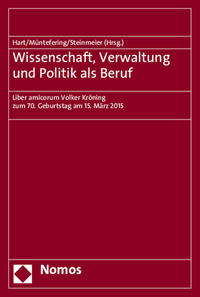 Hart/Müntefering/Steinmeier (Hrsg.)

Wissenschaft, Verwaltung und Politik als Beruf

Liber amicorum Volker Kröning zum 70. Geburtstag am 15. März 2015

Nomos